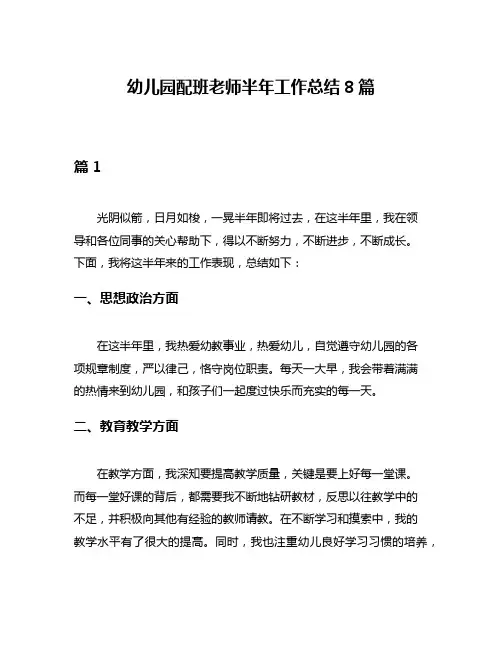 幼儿园配班老师半年工作总结 8 篇

篇 1

光阴似箭，日月如梭，一晃半年即将过去，在这半年里，我在领导和各位同事的关心帮助下，得以不断努力，不断进步，不断成长。下面，我将这半年来的工作表现，总结如下：

一、思想政治方面

在这半年里，我热爱幼教事业，热爱幼儿，自觉遵守幼儿园的各项规章制度，严以律己，恪守岗位职责。每天一大早，我会带着满满的热情来到幼儿园，和孩子们一起度过快乐而充实的每一天。

二、教育教学方面

在教学方面，我深知要提高教学质量，关键是要上好每一堂课。而每一堂好课的背后，都需要我不断地钻研教材，反思以往教学中的不足，并积极向其他有经验的教师请教。在不断学习和摸索中，我的教学水平有了很大的提高。同时，我也注重幼儿良好学习习惯的培养，